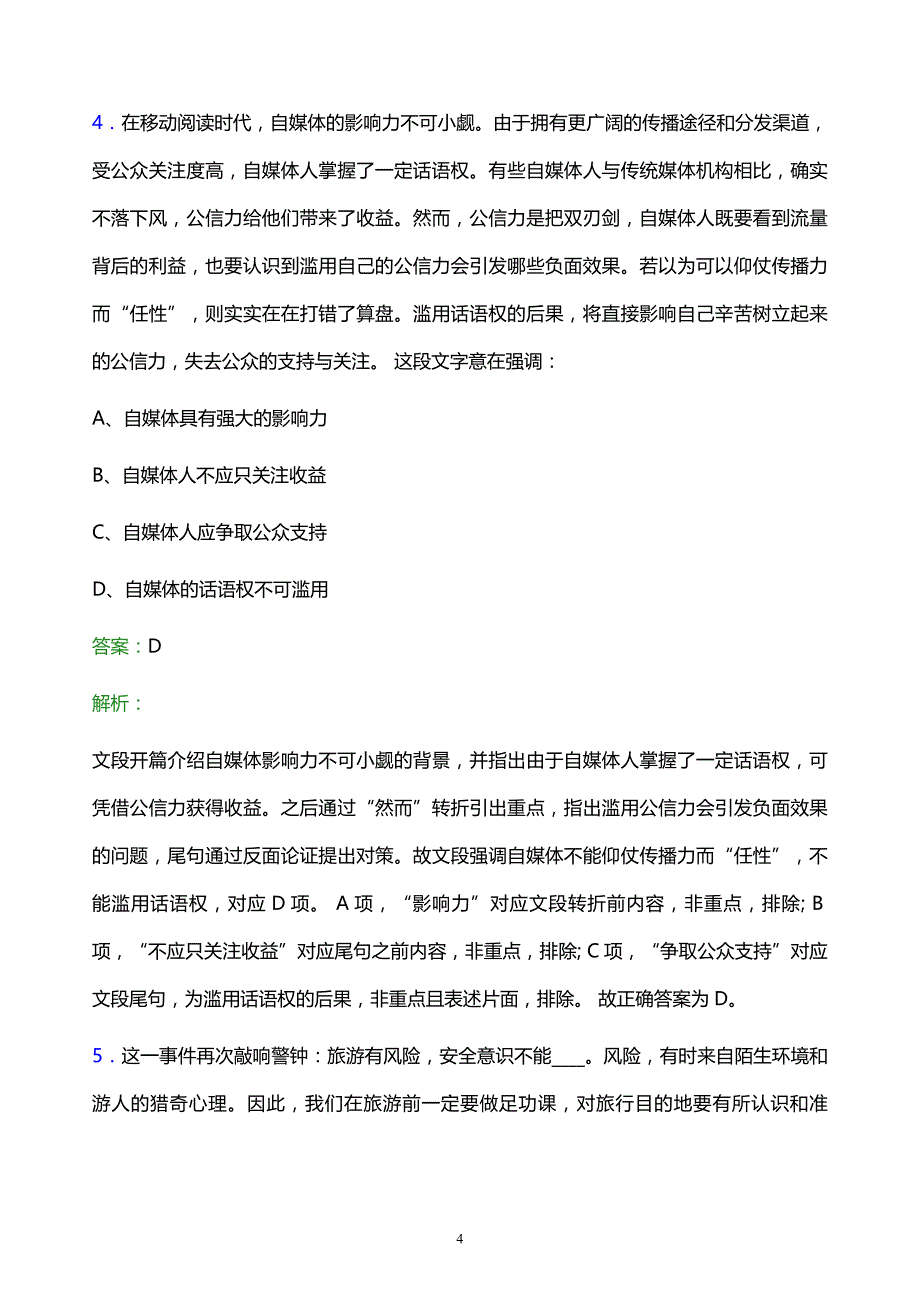 4．在移动阅读时代，自媒体的影响力不可小觑。由于拥有更广阔的传播途径和分发渠道，受公众关注度高，自媒体人掌握了一定话语权。有些自媒体人与传统媒体机构相比，确实不落下风，公信力给他们带来了收益。然而，公信力是把双刃剑，自媒体人既要看到流量背后的利益，也要认识到滥用自己的公信力会引发哪些负面效果。若以为可以仰仗传播力而“任性”，则实实在在打错了算盘。滥用话语权的后果，将直接影响自己辛苦树立起来的公信力，失去公众的支持与关注。 这段文字意在强调：

A、自媒体具有强大的影响力

B、自媒体人不应只关注收益

C、自媒体人应争取公众支持

D、自媒体的话语权不可滥用

答案：D

解析：

文段开篇介绍自媒体影响力不可小觑的背景，并指出由于自媒体人掌握了一定话语权，可凭借公信力获得收益。之后通过“然而”转折引出重点，指出滥用公信力会引发负面效果的问题，尾句通过反面论证提出对策。故文段强调自媒体不能仰仗传播力而“任性”，不能滥用话语权，对应 D 项。 A 项，“影响力”对应文段转折前内容，非重点，排除; B 项，“不应只关注收益”对应尾句之前内容，非重点，排除; C 项，“争取公众支持”对应文段尾句，为滥用话语权的后果，非重点且表述片面，排除。 故正确答案为 D。

5．这一事件再次敲响警钟：旅游有风险，安全意识不能____。风险，有时来自陌生环境和游人的猎奇心理。因此，我们在旅游前一定要做足功课，对旅行目的地要有所认识和准

4